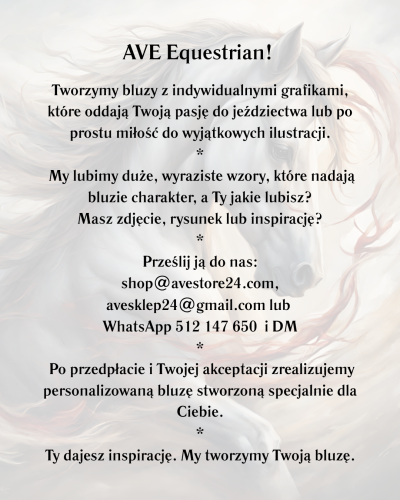 AVE Equestrian!

Tworzymy bluzy z indywidualnymi grafikami, które oddają Twoją pasję do jeździectwa lub po prostu miłość do wyjątkowych ilustracji.

*

My lubimy duże, wyraziste wzory, które nadają bluzie charakter, a Ty jakie lubisz?
Masz zdjęcie, rysunek lub inspirację?

*

Prześlij ją do nas:
shop@avestore24.com,
avesklep24@gmail.com lub
WhatsApp 512 147 650 i DM

*

Po przedpłacie i Twojej akceptacji zrealizujemy personalizowaną bluzę stworzoną specjalnie dla Ciebie.

*

Ty dajesz inspirację. My tworzymy Twoją bluzę.